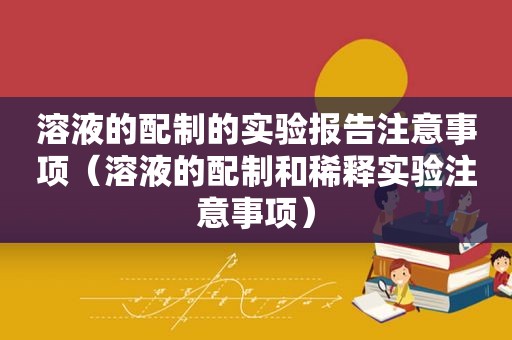 溶液的配制的实验报告注意事项（溶液的配制和稀释实验注意事项）